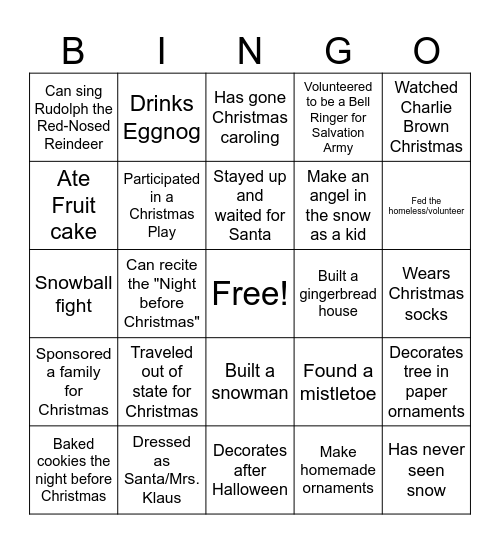 | B | I | N | G | O |
|---|---|---|---|---|
| Can sing Rudolph the Red-Nosed Reindeer | Drinks Eggnog | Has gone Christmas caroling | Volunteered to be a Bell Ringer for Salvation Army | Watched Charlie Brown Christmas |
| Ate Fruit cake | Participated in a Christmas Play | Stayed up and waited for Santa | Make an angel in the snow as a kid | Fed the homeless/volunteer |
| Snowball fight | Can recite the "Night before Christmas" | Free! | Built a gingerbread house | Wears Christmas socks |
| Sponsored a family for Christmas | Traveled out of state for Christmas | Built a snowman | Found a mistletoe | Decorates tree in paper ornaments |
| Baked cookies the night before Christmas | Dressed as Santa/Mrs. Klaus | Decorates after Halloween | Make homemade ornaments | Has never seen snow |